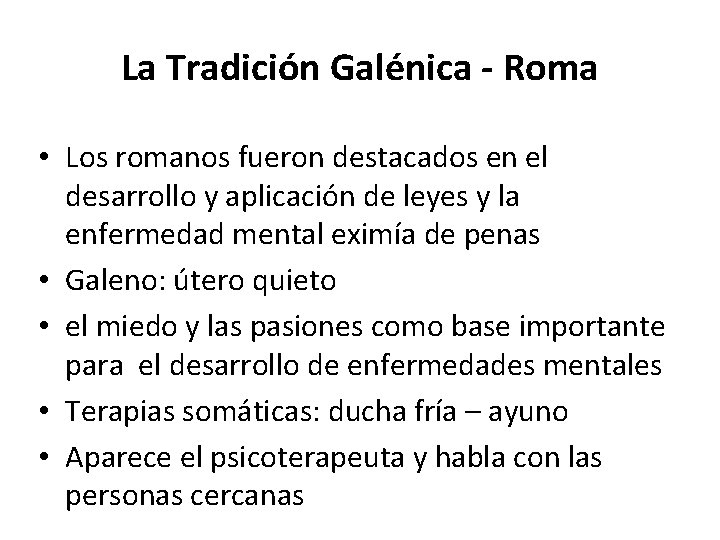 La Tradición Galénica - Roma

• Los romanos fueron destacados en el desarrollo y aplicación de leyes y la enfermedad mental eximía de penas
• Galeno: útero quieto
• el miedo y las pasiones como base importante para el desarrollo de enfermedades mentales
• Terapias somáticas: ducha fría – ayuno
• Aparece el psicoterapeuta y habla con las personas cercanas